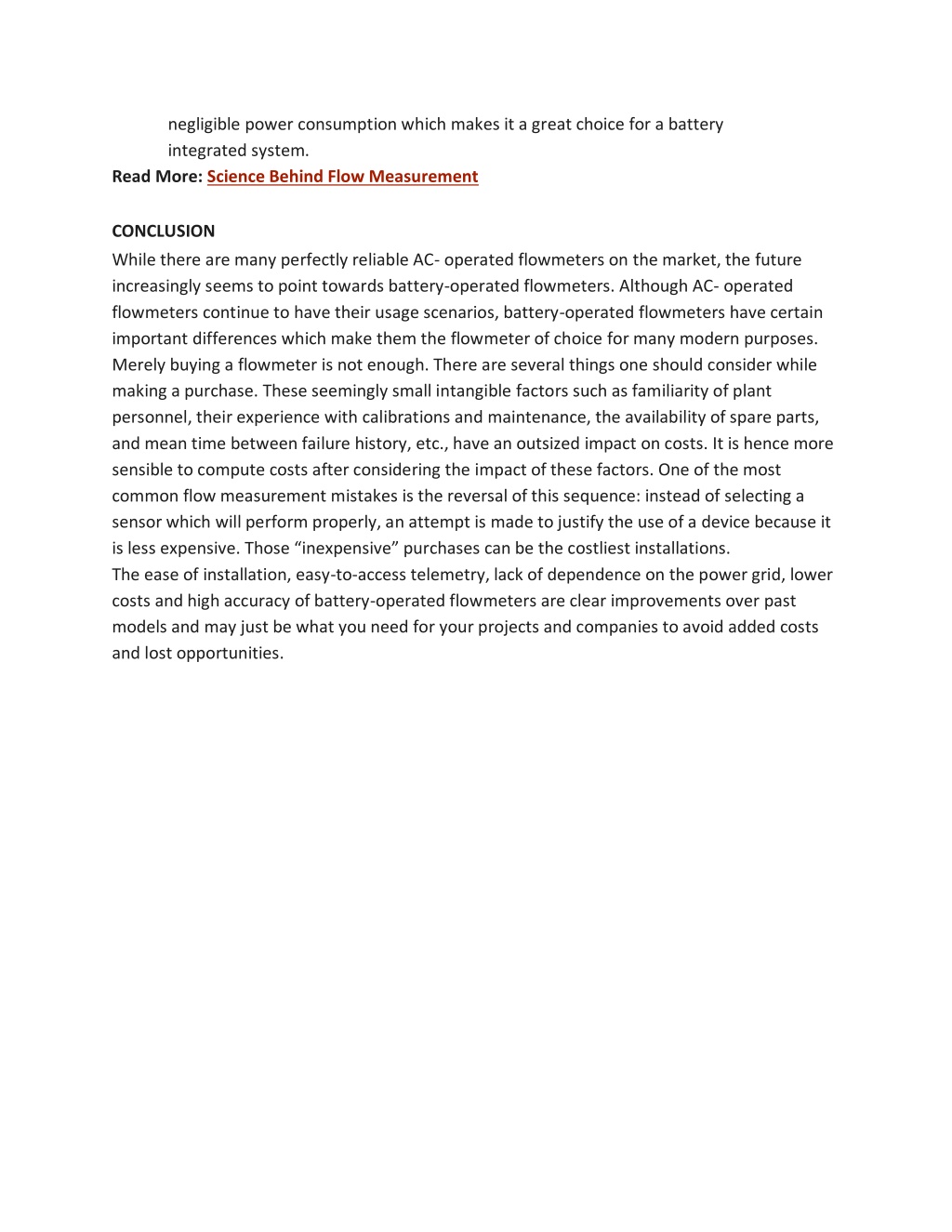 negligible power consumption which makes it a great choice for a battery integrated system.

Read More: Science Behind Flow Measurement

CONCLUSION

While there are many perfectly reliable AC- operated flowmeters on the market, the future increasingly seems to point towards battery-operated flowmeters. Although AC- operated flowmeters continue to have their usage scenarios, battery-operated flowmeters have certain important differences which make them the flowmeter of choice for many modern purposes. Merely buying a flowmeter is not enough. There are several things one should consider while making a purchase. These seemingly small intangible factors such as familiarity of plant personnel, their experience with calibrations and maintenance, the availability of spare parts, and mean time between failure history, etc., have an outsized impact on costs. It is hence more sensible to compute costs after considering the impact of these factors. One of the most common flow measurement mistakes is the reversal of this sequence: instead of selecting a sensor which will perform properly, an attempt is made to justify the use of a device because it is less expensive. Those “inexpensive” purchases can be the costliest installations.

The ease of installation, easy-to-access telemetry, lack of dependence on the power grid, lower costs and high accuracy of battery-operated flowmeters are clear improvements over past models and may just be what you need for your projects and companies to avoid added costs and lost opportunities.